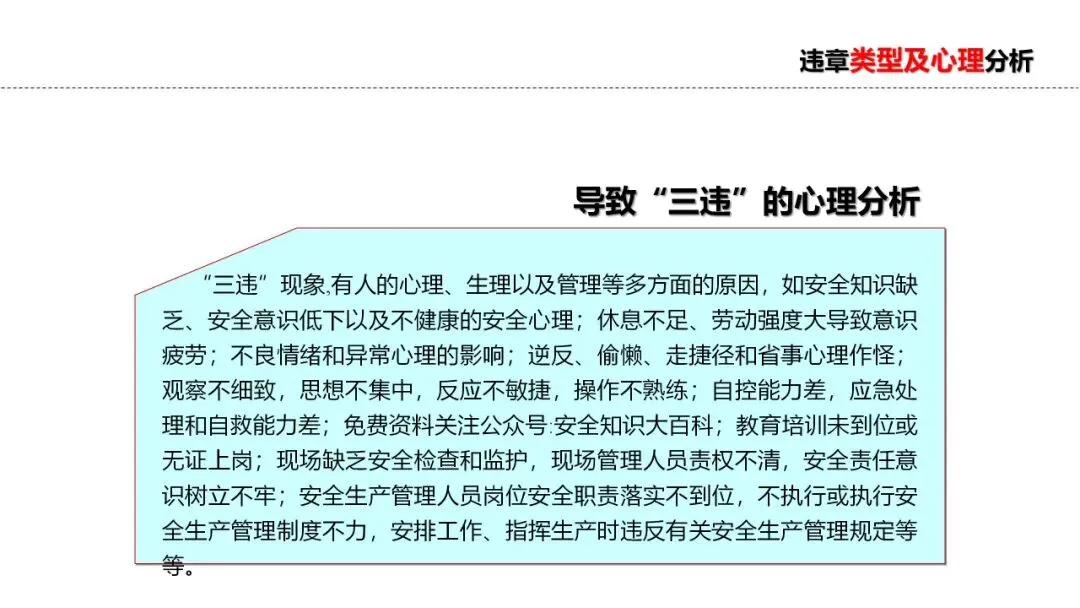 违章类型及心理分析

导致“三违”的心理分析

“三违”现象,有人的心理、生理以及管理等多方面的原因，如安全知识缺乏、安全意识低下以及不健康的安全心理；休息不足、劳动强度大导致意识疲劳；不良情绪和异常心理的影响；逆反、偷懒、走捷径和省事心理作怪；观察不细致，思想不集中，反应不敏捷，操作不熟练；自控能力差，应急处理和自救能力差；免费资料关注公众号:安全知识大百科；教育培训未到位或无证上岗；现场缺乏安全检查和监护，现场管理人员责权不清，安全责任意识树立不牢；安全生产管理人员岗位安全职责落实不到位，不执行或执行安全生产管理制度不力，安排工作、指挥生产时违反有关安全生产管理规定等等。